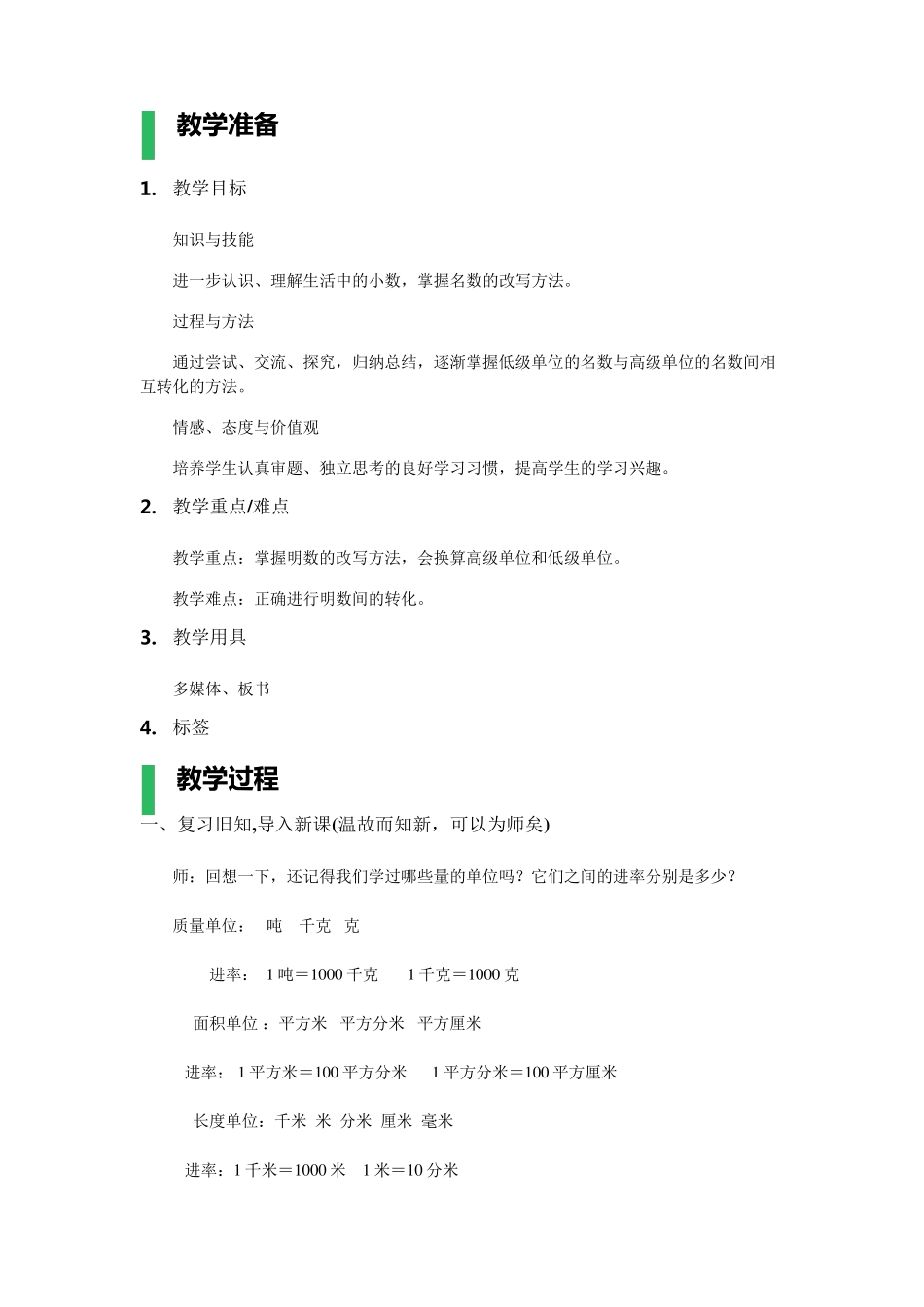 教学准备

1. 教学目标

知识与技能

进一步认识、理解生活中的小数，掌握名数的改写方法。

过程与方法

通过尝试、交流、探究，归纳总结，逐渐掌握低级单位的名数与高级单位的名数间相互转化的方法。

情感、态度与价值观

培养学生认真审题、独立思考的良好学习习惯，提高学生的学习兴趣。

2. 教学重点/难点

教学重点：掌握明数的改写方法，会换算高级单位和低级单位。

教学难点：正确进行明数间的转化。

3. 教学用具

多媒体、板书

4. 标签

教学过程

一、复习旧知,导入新课(温故而知新，可以为师矣)

师：回想一下，还记得我们学过哪些量的单位吗？它们之间的进率分别是多少？

质量单位： 吨 千克 克

进率： 1 吨＝1000 千克 1 千克＝1000 克

面积单位：平方米 平方分米 平方厘米

进率： 1 平方米＝100 平方分米 1 平方分米＝100 平方厘米

长度单位：千米 米 分米 厘米 毫米

进率：1 千米＝1000 米 1 米＝10 分米